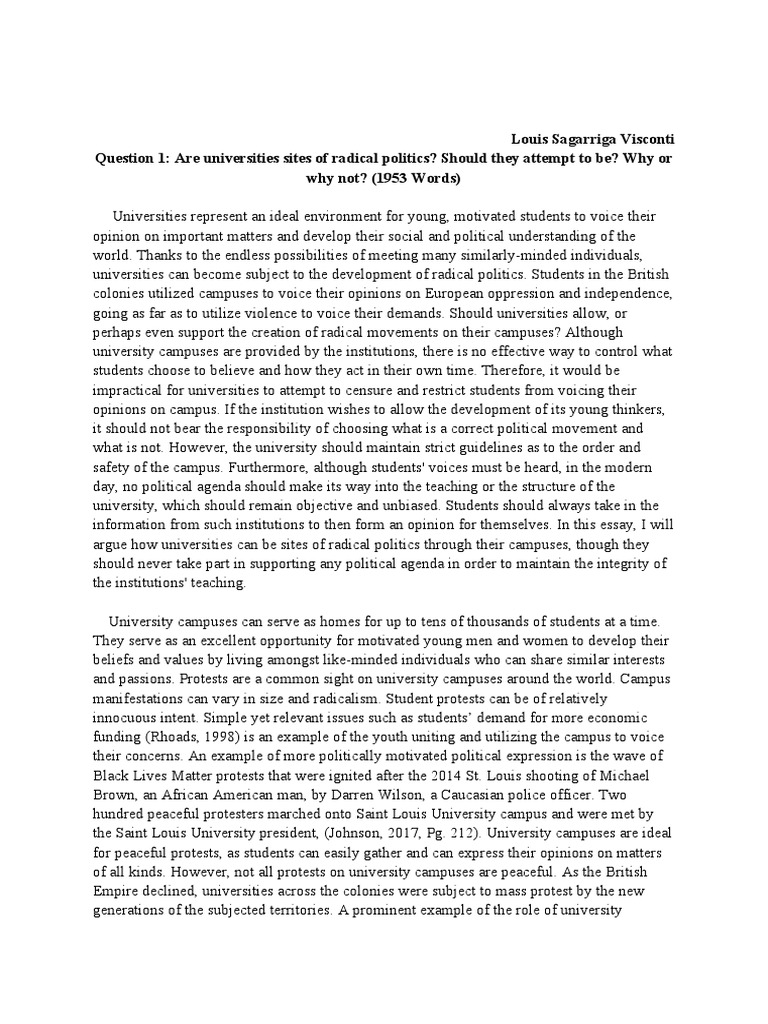 Louis Sagarriga Visconti

Question 1: Are universities sites of radical politics? Should they attempt to be? Why or why not? (1953 Words)

Universities represent an ideal environment for young, motivated students to voice their opinion on important matters and develop their social and political understanding of the world. Thanks to the endless possibilities of meeting many similarly-minded individuals, universities can become subject to the development of radical politics. Students in the British colonies utilized campuses to voice their opinions on European oppression and independence, going as far as to utilize violence to voice their demands. Should universities allow, or perhaps even support the creation of radical movements on their campuses? Although university campuses are provided by the institutions, there is no effective way to control what students choose to believe and how they act in their own time. Therefore, it would be impractical for universities to attempt to censure and restrict students from voicing their opinions on campus. If the institution wishes to allow the development of its young thinkers, it should not bear the responsibility of choosing what is a correct political movement and what is not. However, the university should maintain strict guidelines as to the order and safety of the campus. Furthermore, although students' voices must be heard, in the modern day, no political agenda should make its way into the teaching or the structure of the university, which should remain objective and unbiased. Students should always take in the information from such institutions to then form an opinion for themselves. In this essay, I will argue how universities can be sites of radical politics through their campuses, though they should never take part in supporting any political agenda in order to maintain the integrity of the institutions' teaching.

University campuses can serve as homes for up to tens of thousands of students at a time. They serve as an excellent opportunity for motivated young men and women to develop their beliefs and values by living amongst like-minded individuals who can share similar interests and passions. Protests are a common sight on university campuses around the world. Campus manifestations can vary in size and radicalism. Student protests can be of relatively innocuous intent. Simple yet relevant issues such as students' demand for more economic funding (Rhoads, 1998) is an example of the youth uniting and utilizing the campus to voice their concerns. An example of more politically motivated political expression is the wave of Black Lives Matter protests that were ignited after the 2014 St. Louis shooting of Michael Brown, an African American man, by Darren Wilson, a Caucasian police officer. Two hundred peaceful protesters marched onto Saint Louis University campus and were met by the Saint Louis University president, (Johnson, 2017, Pg. 212). University campuses are ideal for peaceful protests, as students can easily gather and can express their opinions on matters of all kinds. However, not all protests on university campuses are peaceful. As the British Empire declined, universities across the colonies were subject to mass protest by the new generations of the subjected territories. A prominent example of the role of university